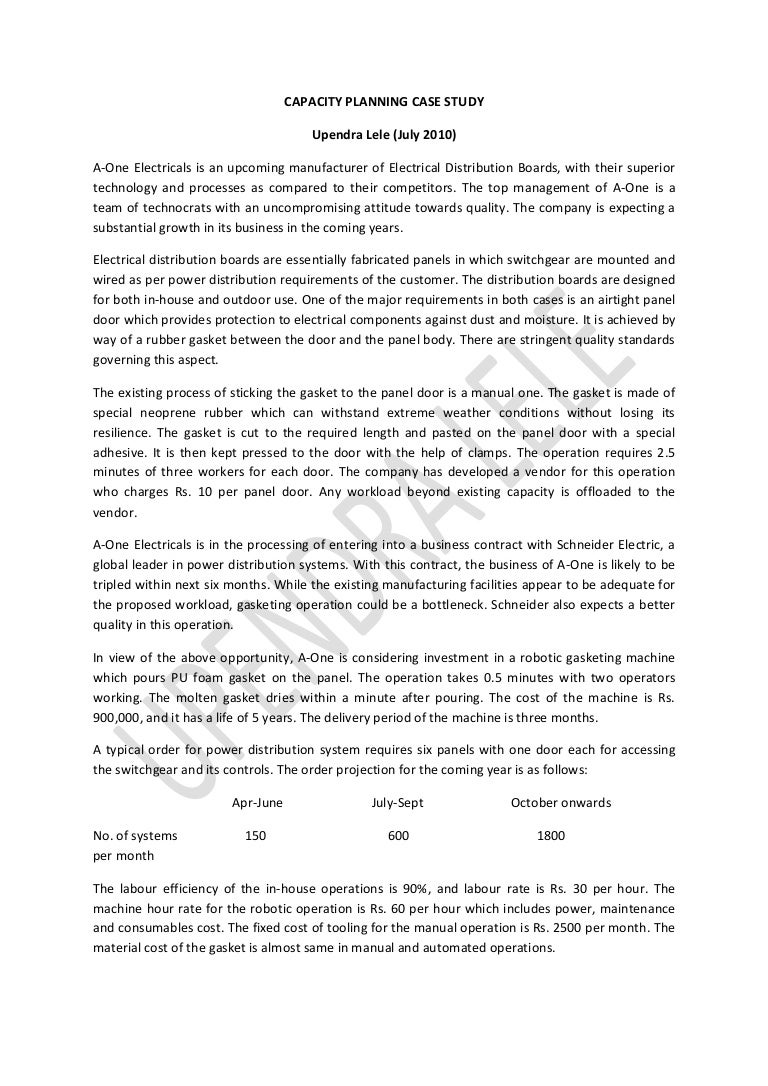 CAPACITY PLANNING CASE STUDY

Upendra Lele (July 2010)

A-One Electricals is an upcoming manufacturer of Electrical Distribution Boards, with their superior technology and processes as compared to their competitors. The top management of A-One is a team of technocrats with an uncompromising attitude towards quality. The company is expecting a substantial growth in its business in the coming years.

Electrical distribution boards are essentially fabricated panels in which switchgear are mounted and wired as per power distribution requirements of the customer. The distribution boards are designed for both in-house and outdoor use. One of the major requirements in both cases is an airtight panel door which provides protection to electrical components against dust and moisture. It is achieved by way of a rubber gasket between the door and the panel body. There are stringent quality standards governing this aspect.

The existing process of sticking the gasket to the panel door is a manual one. The gasket is made of special neoprene rubber which can withstand extreme weather conditions without losing its resilience. The gasket is cut to the required length and pasted on the panel door with a special adhesive. It is then kept pressed to the door with the help of clamps. The operation requires 2.5 minutes of three workers for each door. The company has developed a vendor for this operation who charges Rs. 10 per panel door. Any workload beyond existing capacity is offloaded to the vendor.

A-One Electricals is in the processing of entering into a business contract with Schneider Electric, a global leader in power distribution systems. With this contract, the business of A-One is likely to be tripled within next six months. While the existing manufacturing facilities appear to be adequate for the proposed workload, gasketing operation could be a bottleneck. Schneider also expects a better quality in this operation.

In view of the above opportunity, A-One is considering investment in a robotic gasketing machine which pours PU foam gasket on the panel. The operation takes 0.5 minutes with two operators working. The molten gasket dries within a minute after pouring. The cost of the machine is Rs. 900,000, and it has a life of 5 years. The delivery period of the machine is three months.

A typical order for power distribution system requires six panels with one door each for accessing the switchgear and its controls. The order projection for the coming year is as follows:

| | Apr-June | July-Sept | October onwards |
|---|---|---|---|
| No. of systems per month | 150 | 600 | 1800 |

The labour efficiency of the in-house operations is 90%, and labour rate is Rs. 30 per hour. The machine hour rate for the robotic operation is Rs. 60 per hour which includes power, maintenance and consumables cost. The fixed cost of tooling for the manual operation is Rs. 2500 per month. The material cost of the gasket is almost same in manual and automated operations.

UPENDRA LELE